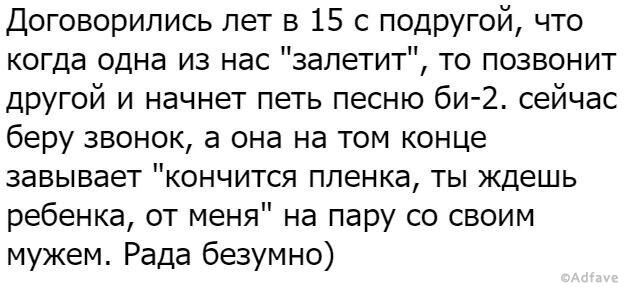 Договорились лет в 15 с подругой, что когда одна из нас "залетит", то позвонит другой и начнет петь песню би-2. сейчас беру звонок, а она на том конце завывает "кончится пленка, ты ждешь ребенка, от меня" на пару со своим мужем. Рада безумно)

©Adfave